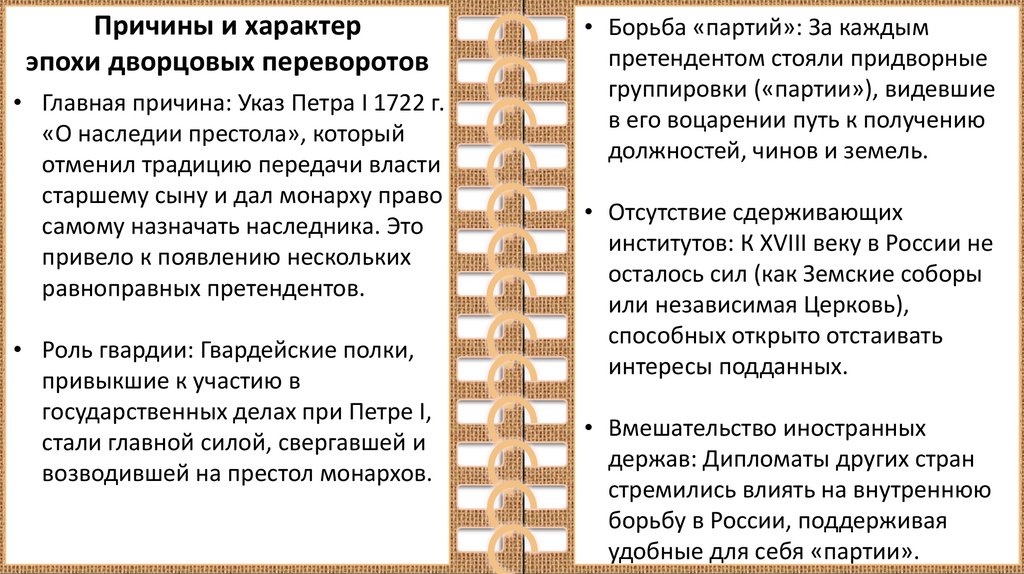 Причины и характер
эпохи дворцовых переворотов

• Главная причина: Указ Петра I 1722 г. «О наследии престола», который отменил традицию передачи власти старшему сыну и дал монарху право самому назначать наследника. Это привело к появлению нескольких равноправных претендентов.

• Роль гвардии: Гвардейские полки, привыкшие к участию в государственных делах при Петре I, стали главной силой, свергавшей и возводившей на престол монархов.

• Борьба «партий»: За каждым претендентом стояли придворные группировки («партии»), видевшие в его воцарении путь к получению должностей, чинов и земель.

• Отсутствие сдерживающих институтов: К XVIII веку в России не осталось сил (как Земские соборы или независимая Церковь), способных открыто отстаивать интересы подданных.

• Вмешательство иностранных держав: Дипломаты других стран стремились влиять на внутреннюю борьбу в России, поддерживая удобные для себя «партии».